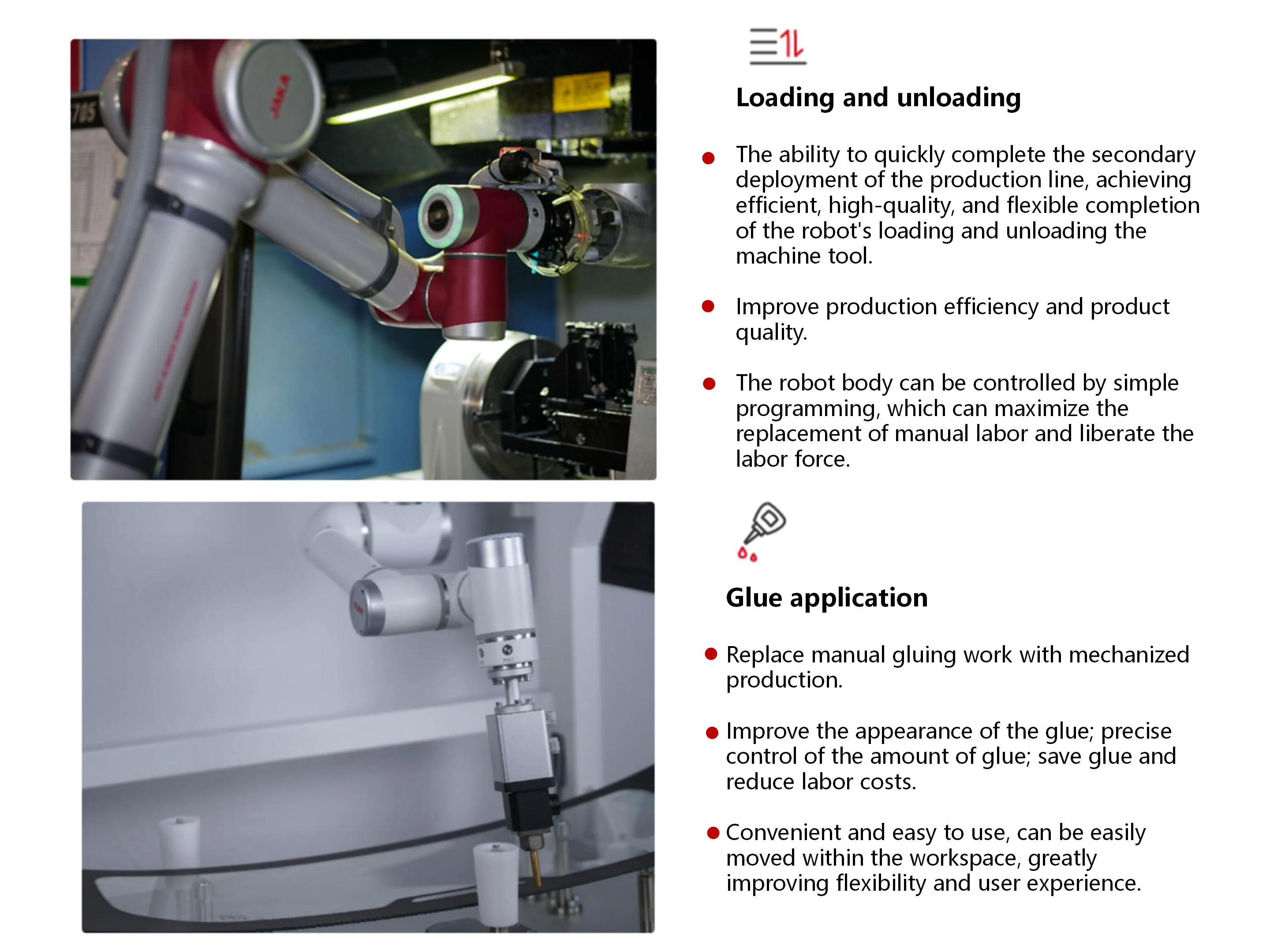 Loading and unloading

• The ability to quickly complete the secondary deployment of the production line, achieving efficient, high-quality, and flexible completion of the robot's loading and unloading the machine tool.

• Improve production efficiency and product quality.

• The robot body can be controlled by simple programming, which can maximize the replacement of manual labor and liberate the labor force.

Glue application

• Replace manual gluing work with mechanized production.

• Improve the appearance of the glue; precise control of the amount of glue; save glue and reduce labor costs.

• Convenient and easy to use, can be easily moved within the workspace, greatly improving flexibility and user experience.